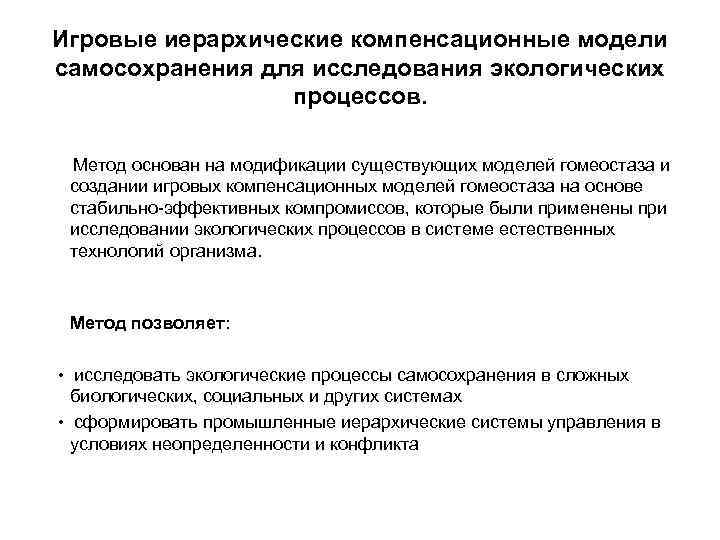 Игровые иерархические компенсационные модели самосохранения для исследования экологических процессов.

Метод основан на модификации существующих моделей гомеостаза и создании игровых компенсационных моделей гомеостаза на основе стабильно-эффективных компромиссов, которые были применены при исследовании экологических процессов в системе естественных технологий организма.

Метод позволяет:

• исследовать экологические процессы самосохранения в сложных биологических, социальных и других системах
• сформировать промышленные иерархические системы управления в условиях неопределенности и конфликта